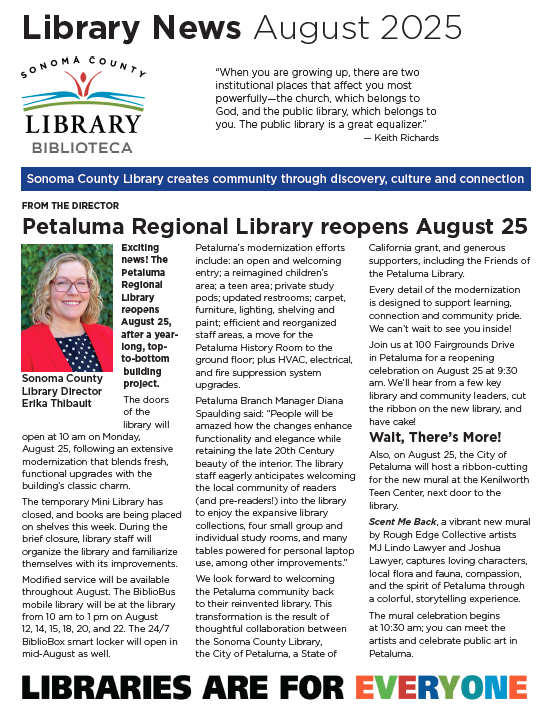 Library News August 2025

SONOMA COUNTY LIBRARY BIBLIOTECA

"When you are growing up, there are two institutional places that affect you most powerfully—the church, which belongs to God, and the public library, which belongs to you. The public library is a great equalizer."
— Keith Richards

Sonoma County Library creates community through discovery, culture and connection

FROM THE DIRECTOR

Petaluma Regional Library reopens August 25

Sonoma County Library Director Erika Thibault

Exciting news! The Petaluma Regional Library reopens August 25, after a year-long, top-to-bottom building project.

The doors of the library will open at 10 am on Monday, August 25, following an extensive modernization that blends fresh, functional upgrades with the building's classic charm.

The temporary Mini Library has closed, and books are being placed on shelves this week. During the brief closure, library staff will organize the library and familiarize themselves with its improvements.

Modified service will be available throughout August. The BiblioBus mobile library will be at the library from 10 am to 1 pm on August 12, 14, 15, 18, 20, and 22. The 24/7 BiblioBox smart locker will open in mid-August as well.

Petaluma's modernization efforts include: an open and welcoming entry; a reimagined children's area; a teen area; private study pods; updated restrooms; carpet, furniture, lighting, shelving and paint; efficient and reorganized staff areas, a move for the Petaluma History Room to the ground floor; plus HVAC, electrical, and fire suppression system upgrades.

Petaluma Branch Manager Diana Spaulding said: "People will be amazed how the changes enhance functionality and elegance while retaining the late 20th Century beauty of the interior. The library staff eagerly anticipates welcoming the local community of readers (and pre-readers!) into the library to enjoy the expansive library collections, four small group and individual study rooms, and many tables powered for personal laptop use, among other improvements."

We look forward to welcoming the Petaluma community back to their reinvented library. This transformation is the result of thoughtful collaboration between the Sonoma County Library, the City of Petaluma, a State of California grant, and generous supporters, including the Friends of the Petaluma Library.

Every detail of the modernization is designed to support learning, connection and community pride. We can't wait to see you inside!

Join us at 100 Fairgrounds Drive in Petaluma for a reopening celebration on August 25 at 9:30 am. We'll hear from a few key library and community leaders, cut the ribbon on the new library, and have cake!

Wait, There's More!

Also, on August 25, the City of Petaluma will host a ribbon-cutting for the new mural at the Kenilworth Teen Center, next door to the library.

Scent Me Back, a vibrant new mural by Rough Edge Collective artists MJ Lindo Lawyer and Joshua Lawyer, captures loving characters, local flora and fauna, compassion, and the spirit of Petaluma through a colorful, storytelling experience.

The mural celebration begins at 10:30 am; you can meet the artists and celebrate public art in Petaluma.

LIBRARIES ARE FOR EVERYONE